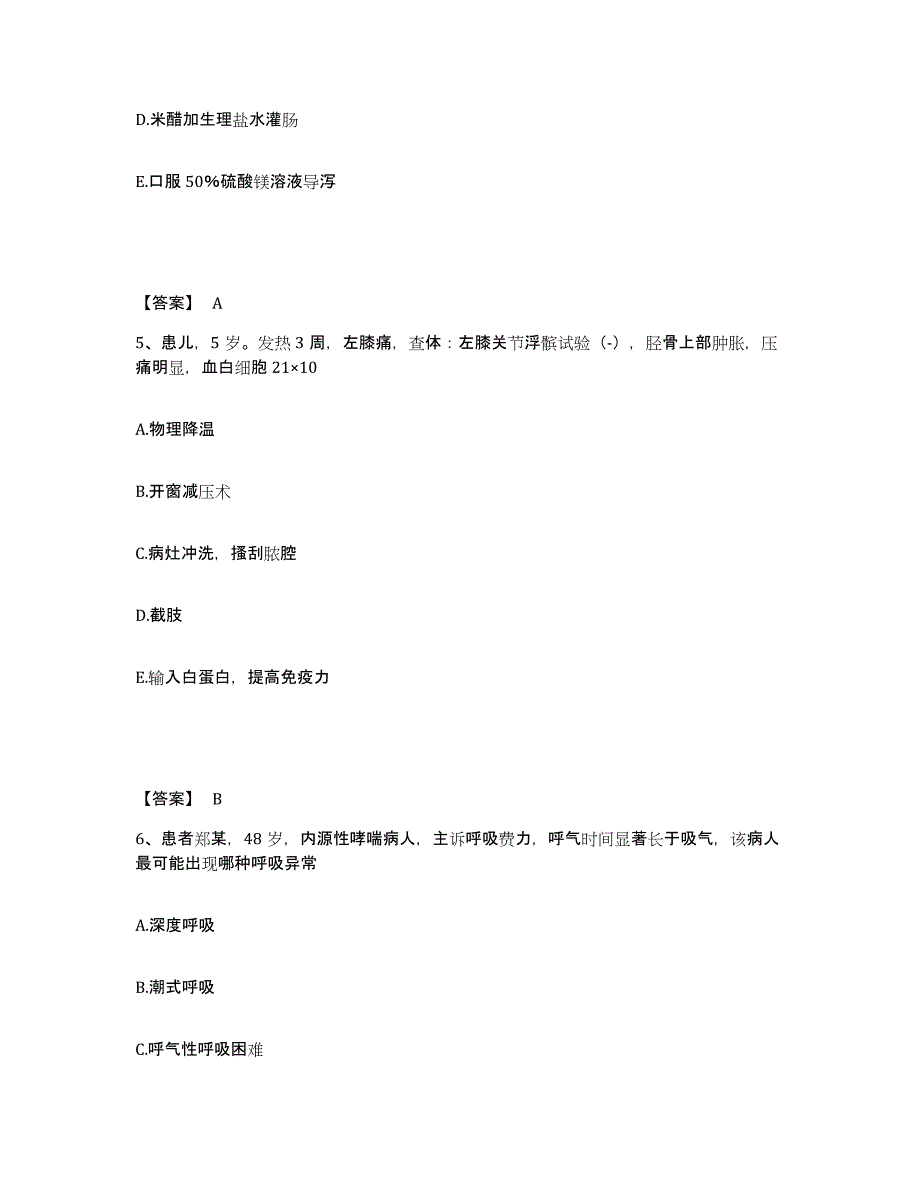 D.米醋加生理盐水灌肠

E.口服 50%硫酸镁溶液导泻

【答案】 A

5、患儿，5 岁。发热 3 周，左膝痛，查体：左膝关节浮髌试验（-），胫骨上部肿胀，压痛明显，血白细胞 21×10

A.物理降温

B.开窗减压术

C.病灶冲洗，搔刮脓腔

D.截肢

E.输入白蛋白，提高免疫力

【答案】 B

6、患者郑某，48 岁，内源性哮喘病人，主诉呼吸费力，呼气时间显著长于吸气，该病人最可能出现哪种呼吸异常

A.深度呼吸

B.潮式呼吸

C.呼气性呼吸困难